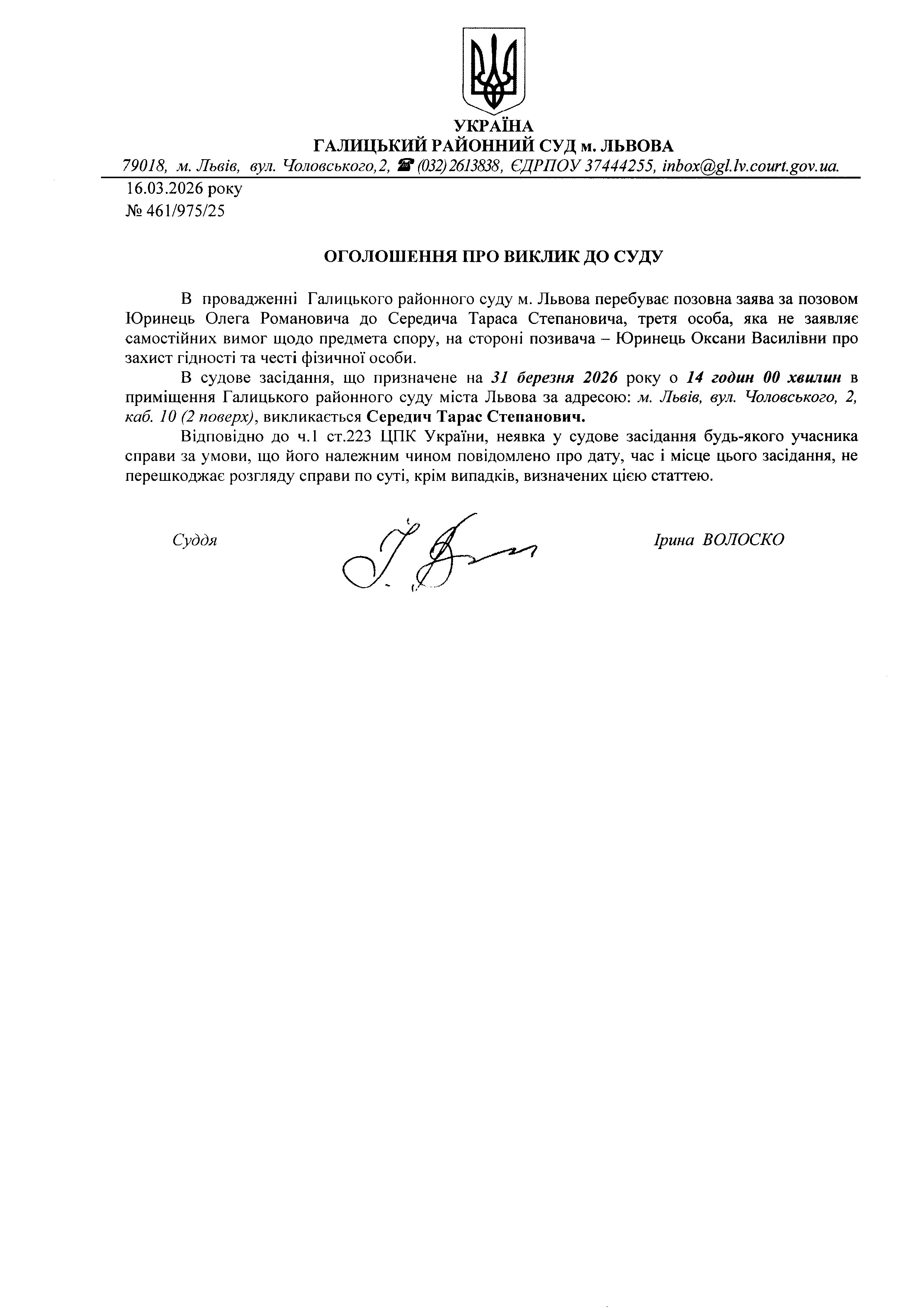 УКРАЇНА
ГАЛИЦЬКИЙ РАЙОННИЙ СУД м. ЛЬВОВА
79018, м. Львів, вул. Чоловського,2, ☎ (032)2613838, ЄДРПОУ 37444255, inbox@gl.lv.court.gov.ua.

16.03.2026 року
№ 461/975/25

ОГОЛОШЕННЯ ПРО ВИКЛИК ДО СУДУ

В провадженні Галицького районного суду м. Львова перебуває позовна заява за позовом Юринець Олега Романовича до Середича Тараса Степановича, третя особа, яка не заявляє самостійних вимог щодо предмета спору, на стороні позивача – Юринець Оксани Василівни про захист гідності та честі фізичної особи.

В судове засідання, що призначене на 31 березня 2026 року о 14 годин 00 хвилин в приміщення Галицького районного суду міста Львова за адресою: м. Львів, вул. Чоловського, 2, каб. 10 (2 поверх), викликається Середич Тарас Степанович.

Відповідно до ч.1 ст.223 ЦПК України, неявка у судове засідання будь-якого учасника справи за умови, що його належним чином повідомлено про дату, час і місце цього засідання, не перешкоджає розгляду справи по суті, крім випадків, визначених цією статтею.

Суддя

Ірина ВОЛОСКО